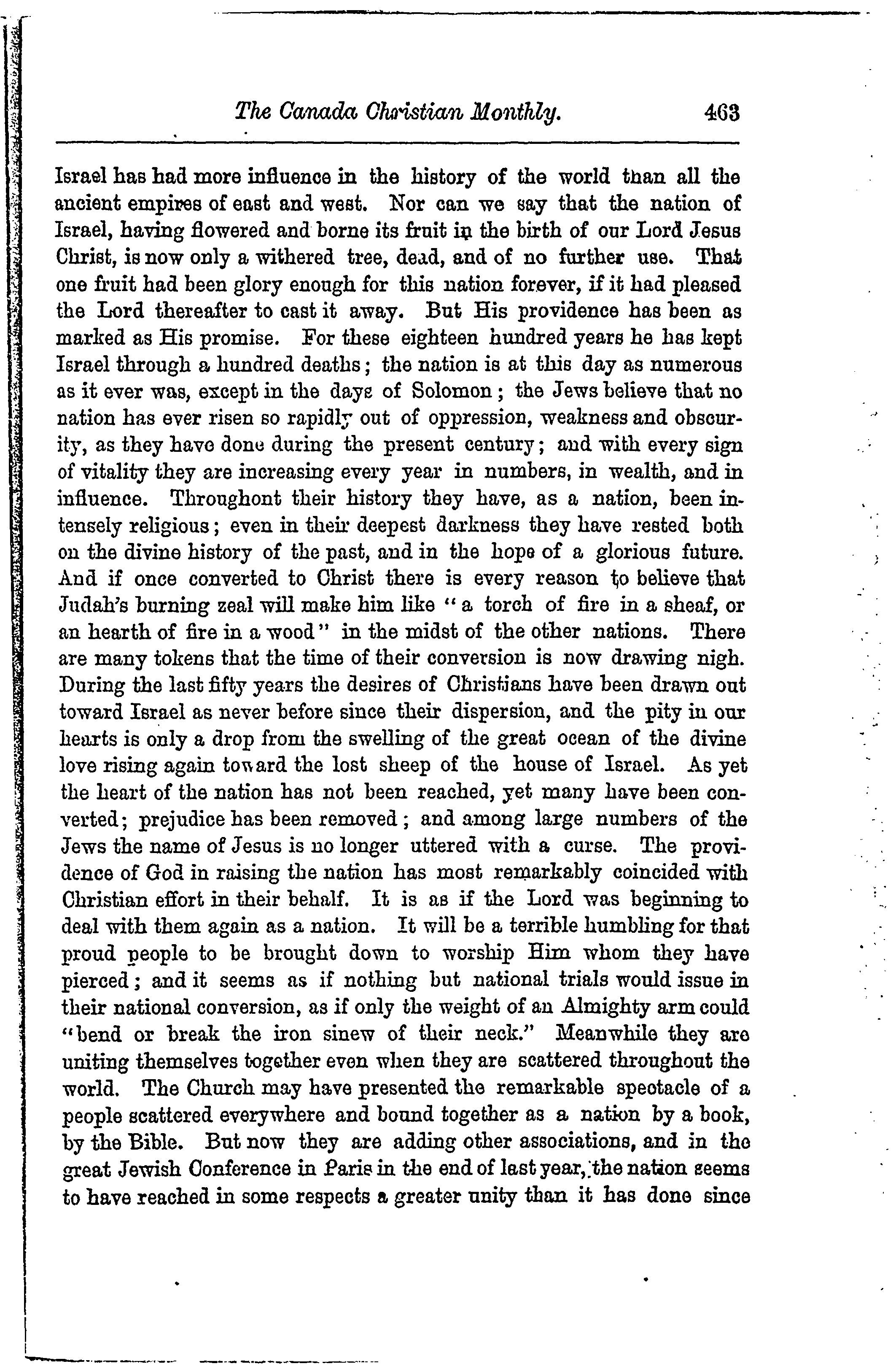 The Canada Christian Monthly. 463

Israel has had more influence in the history of the world than all the ancient empires of east and west. Nor can we say that the nation of Israel, having flowered and borne its fruit in the birth of our Lord Jesus Christ, is now only a withered tree, dead, and of no further use. That one fruit had been glory enough for this nation forever, if it had pleased the Lord thereafter to cast it away. But His providence has been as marked as His promise. For these eighteen hundred years he has kept Israel through a hundred deaths; the nation is at this day as numerous as it ever was, except in the days of Solomon; the Jews believe that no nation has ever risen so rapidly out of oppression, weakness and obscurity, as they have done during the present century; and with every sign of vitality they are increasing every year in numbers, in wealth, and in influence. Throughont their history they have, as a nation, been intensely religious; even in their deepest darkness they have rested both on the divine history of the past, and in the hope of a glorious future. And if once converted to Christ there is every reason to believe that Judah's burning zeal will make him like "a torch of fire in a sheaf, or an hearth of fire in a wood" in the midst of the other nations. There are many tokens that the time of their conversion is now drawing nigh. During the last fifty years the desires of Christians have been drawn out toward Israel as never before since their dispersion, and the pity in our hearts is only a drop from the swelling of the great ocean of the divine love rising again toward the lost sheep of the house of Israel. As yet the heart of the nation has not been reached, yet many have been converted; prejudice has been removed; and among large numbers of the Jews the name of Jesus is no longer uttered with a curse. The providence of God in raising the nation has most remarkably coincided with Christian effort in their behalf. It is as if the Lord was beginning to deal with them again as a nation. It will be a terrible humbling for that proud people to be brought down to worship Him whom they have pierced; and it seems as if nothing but national trials would issue in their national conversion, as if only the weight of an Almighty arm could "bend or break the iron sinew of their neck." Meanwhile they are uniting themselves together even when they are scattered throughout the world. The Church may have presented the remarkable spectacle of a people scattered everywhere and bound together as a nation by a book, by the Bible. But now they are adding other associations, and in the great Jewish Conference in Paris in the end of last year, the nation seems to have reached in some respects a greater unity than it has done since